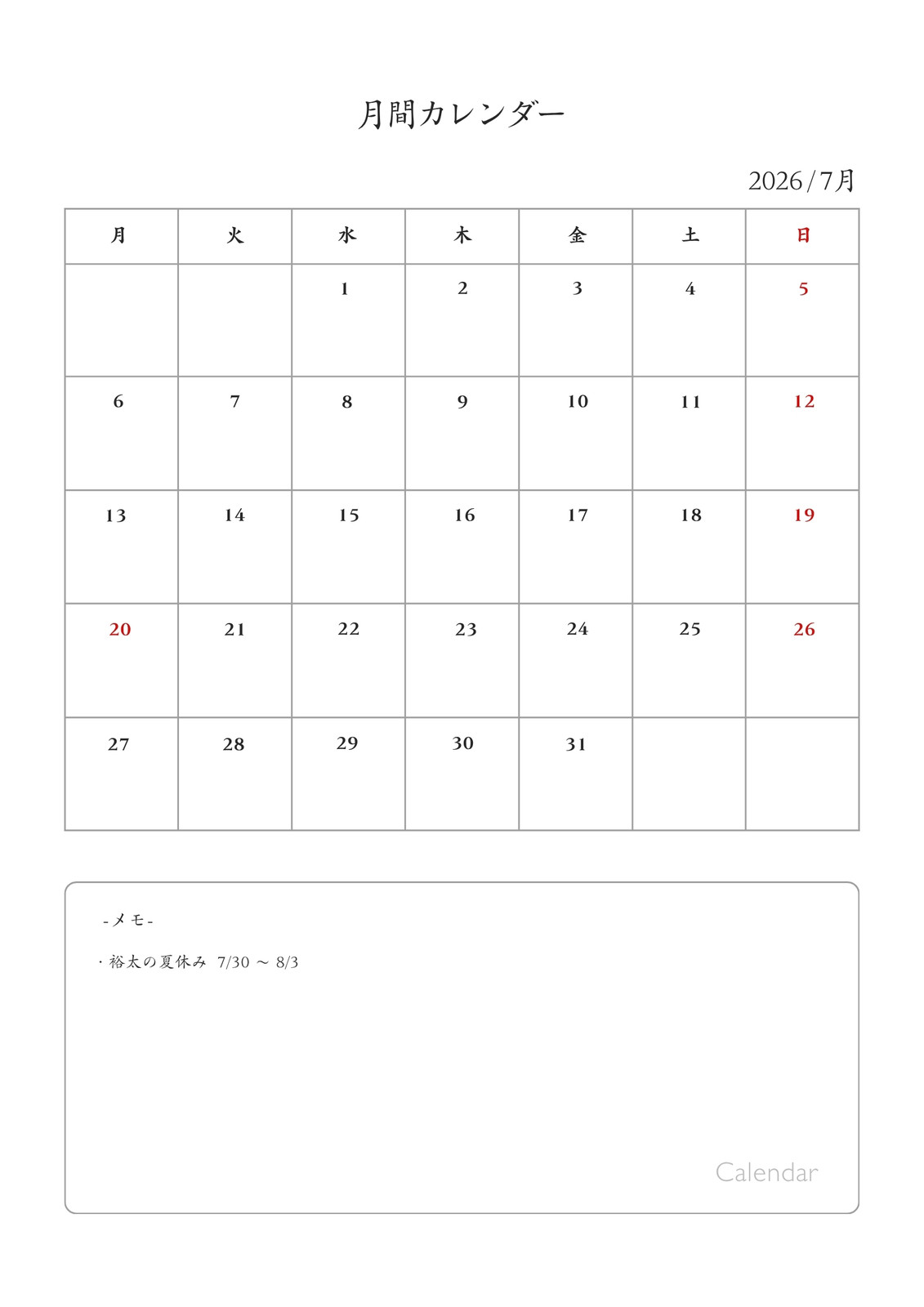 月間カレンダー

2026/7月

| 月 | 火 | 水 | 木 | 金 | 土 | 日 |
|---|---|---|---|---|---|---|
| | | 1 | 2 | 3 | 4 | 5 |
| 6 | 7 | 8 | 9 | 10 | 11 | 12 |
| 13 | 14 | 15 | 16 | 17 | 18 | 19 |
| 20 | 21 | 22 | 23 | 24 | 25 | 26 |
| 27 | 28 | 29 | 30 | 31 | | |

-メモ-

・裕太の夏休み 7/30 ～ 8/3

Calendar